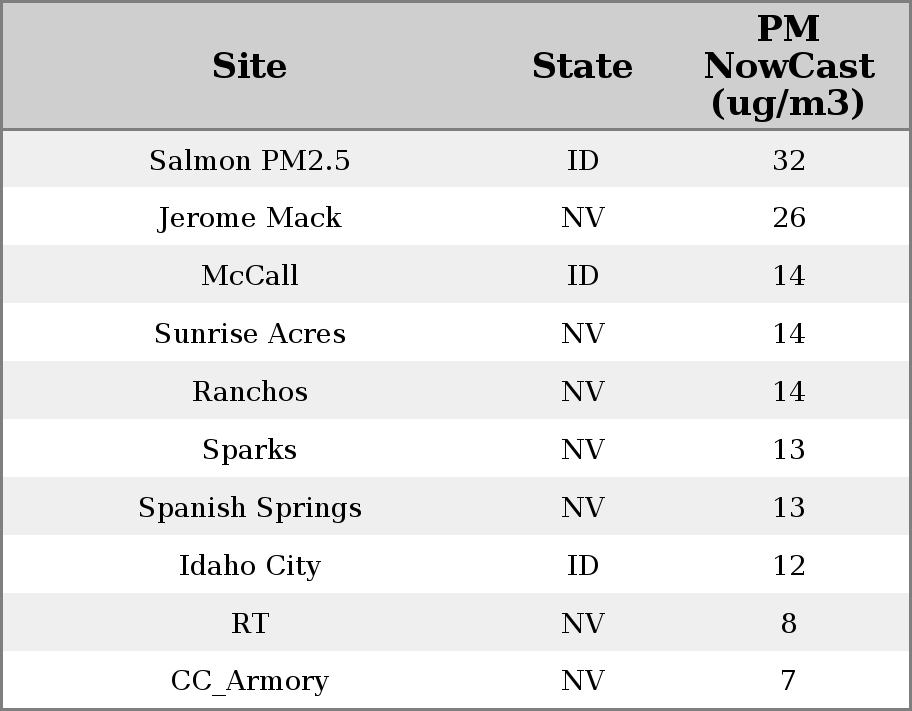 | Site | State | PM NowCast (ug/m3) |
|---|---|---|
| Salmon PM2.5 | ID | 32 |
| Jerome Mack | NV | 26 |
| McCall | ID | 14 |
| Sunrise Acres | NV | 14 |
| Ranchos | NV | 14 |
| Sparks | NV | 13 |
| Spanish Springs | NV | 13 |
| Idaho City | ID | 12 |
| RT | NV | 8 |
| CC_Armory | NV | 7 |